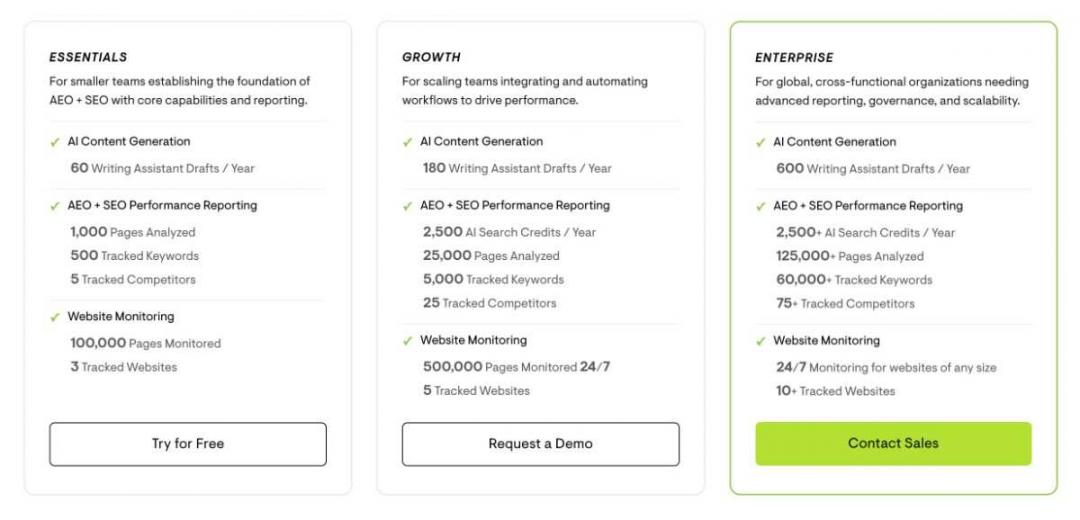 ESSENTIALS
For smaller teams establishing the foundation of AEO + SEO with core capabilities and reporting.

✓ AI Content Generation
60 Writing Assistant Drafts / Year

✓ AEO + SEO Performance Reporting
1,000 Pages Analyzed
500 Tracked Keywords
5 Tracked Competitors

✓ Website Monitoring
100,000 Pages Monitored
3 Tracked Websites

Try for Free

GROWTH
For scaling teams integrating and automating workflows to drive performance.

✓ AI Content Generation
180 Writing Assistant Drafts / Year

✓ AEO + SEO Performance Reporting
2,500 AI Search Credits / Year
25,000 Pages Analyzed
5,000 Tracked Keywords
25 Tracked Competitors

✓ Website Monitoring
500,000 Pages Monitored 24/7
5 Tracked Websites

Request a Demo

ENTERPRISE
For global, cross-functional organizations needing advanced reporting, governance, and scalability.

✓ AI Content Generation
600 Writing Assistant Drafts / Year

✓ AEO + SEO Performance Reporting
2,500+ AI Search Credits / Year
125,000+ Pages Analyzed
60,000+ Tracked Keywords
75+ Tracked Competitors

✓ Website Monitoring
24/7 Monitoring for websites of any size
10+ Tracked Websites

Contact Sales